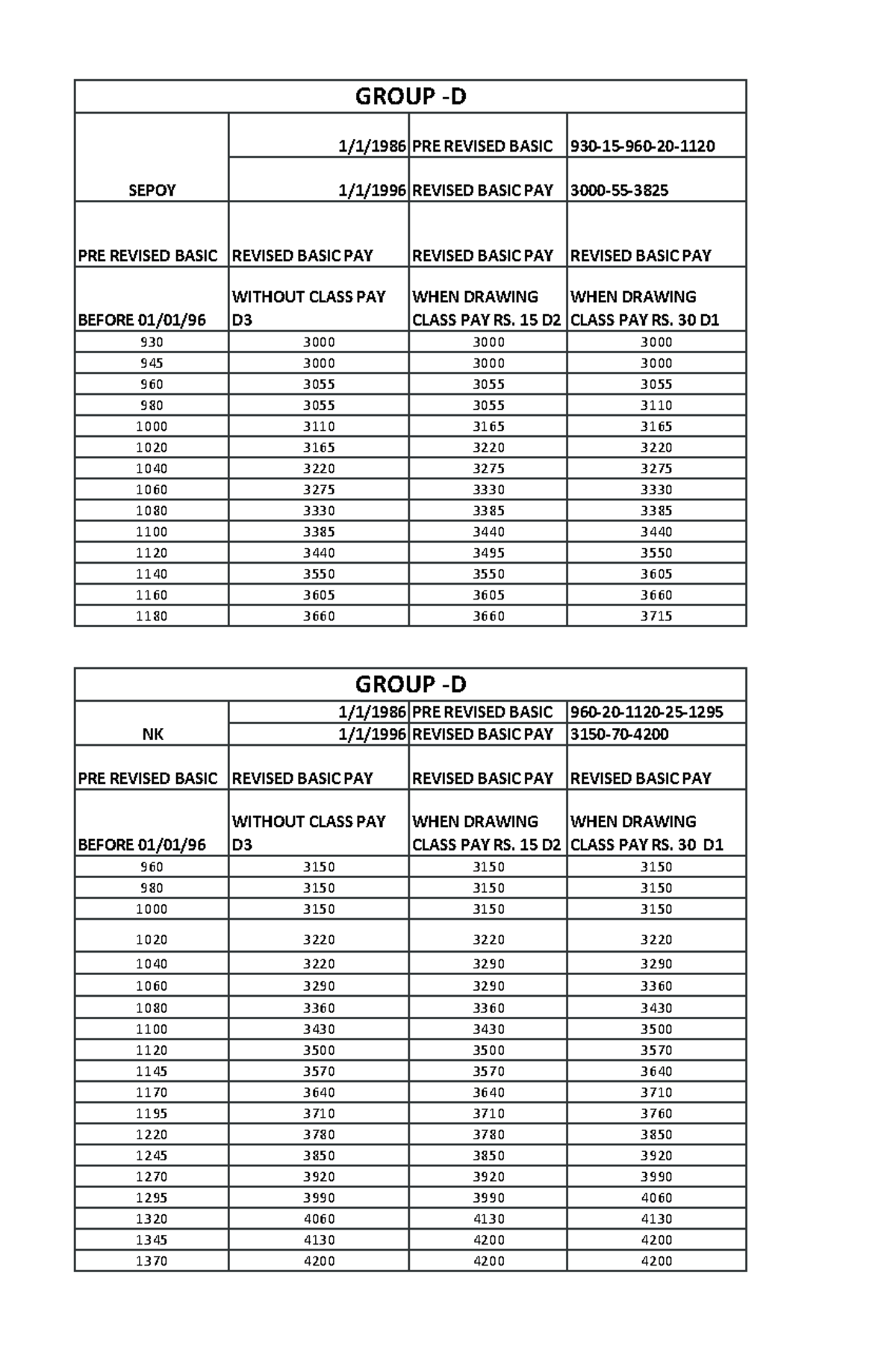 | GROUP -D | | | |
|---|---|---|---|
| SEPOY | 1/1/1986 | PRE REVISED BASIC | 930-15-960-20-1120 |
| | 1/1/1996 | REVISED BASIC PAY | 3000-55-3825 |
| PRE REVISED BASIC | REVISED BASIC PAY | REVISED BASIC PAY | REVISED BASIC PAY |
| BEFORE 01/01/96 | WITHOUT CLASS PAY D3 | WHEN DRAWING CLASS PAY RS. 15 D2 | WHEN DRAWING CLASS PAY RS. 30 D1 |
| 930 | 3000 | 3000 | 3000 |
| 945 | 3000 | 3000 | 3000 |
| 960 | 3055 | 3055 | 3055 |
| 980 | 3055 | 3055 | 3110 |
| 1000 | 3110 | 3165 | 3165 |
| 1020 | 3165 | 3220 | 3220 |
| 1040 | 3220 | 3275 | 3275 |
| 1060 | 3275 | 3330 | 3330 |
| 1080 | 3330 | 3385 | 3385 |
| 1100 | 3385 | 3440 | 3440 |
| 1120 | 3440 | 3495 | 3550 |
| 1140 | 3550 | 3550 | 3605 |
| 1160 | 3605 | 3605 | 3660 |
| 1180 | 3660 | 3660 | 3715 |

| GROUP -D | | | |
|---|---|---|---|
| NK | 1/1/1986 | PRE REVISED BASIC | 960-20-1120-25-1295 |
| | 1/1/1996 | REVISED BASIC PAY | 3150-70-4200 |
| PRE REVISED BASIC | REVISED BASIC PAY | REVISED BASIC PAY | REVISED BASIC PAY |
| BEFORE 01/01/96 | WITHOUT CLASS PAY D3 | WHEN DRAWING CLASS PAY RS. 15 D2 | WHEN DRAWING CLASS PAY RS. 30 D1 |
| 960 | 3150 | 3150 | 3150 |
| 980 | 3150 | 3150 | 3150 |
| 1000 | 3150 | 3150 | 3150 |
| 1020 | 3220 | 3220 | 3220 |
| 1040 | 3220 | 3290 | 3290 |
| 1060 | 3290 | 3290 | 3360 |
| 1080 | 3360 | 3360 | 3430 |
| 1100 | 3430 | 3430 | 3500 |
| 1120 | 3500 | 3500 | 3570 |
| 1145 | 3570 | 3570 | 3640 |
| 1170 | 3640 | 3640 | 3710 |
| 1195 | 3710 | 3710 | 3760 |
| 1220 | 3780 | 3780 | 3850 |
| 1245 | 3850 | 3850 | 3920 |
| 1270 | 3920 | 3920 | 3990 |
| 1295 | 3990 | 3990 | 4060 |
| 1320 | 4060 | 4130 | 4130 |
| 1345 | 4130 | 4200 | 4200 |
| 1370 | 4200 | 4200 | 4200 |